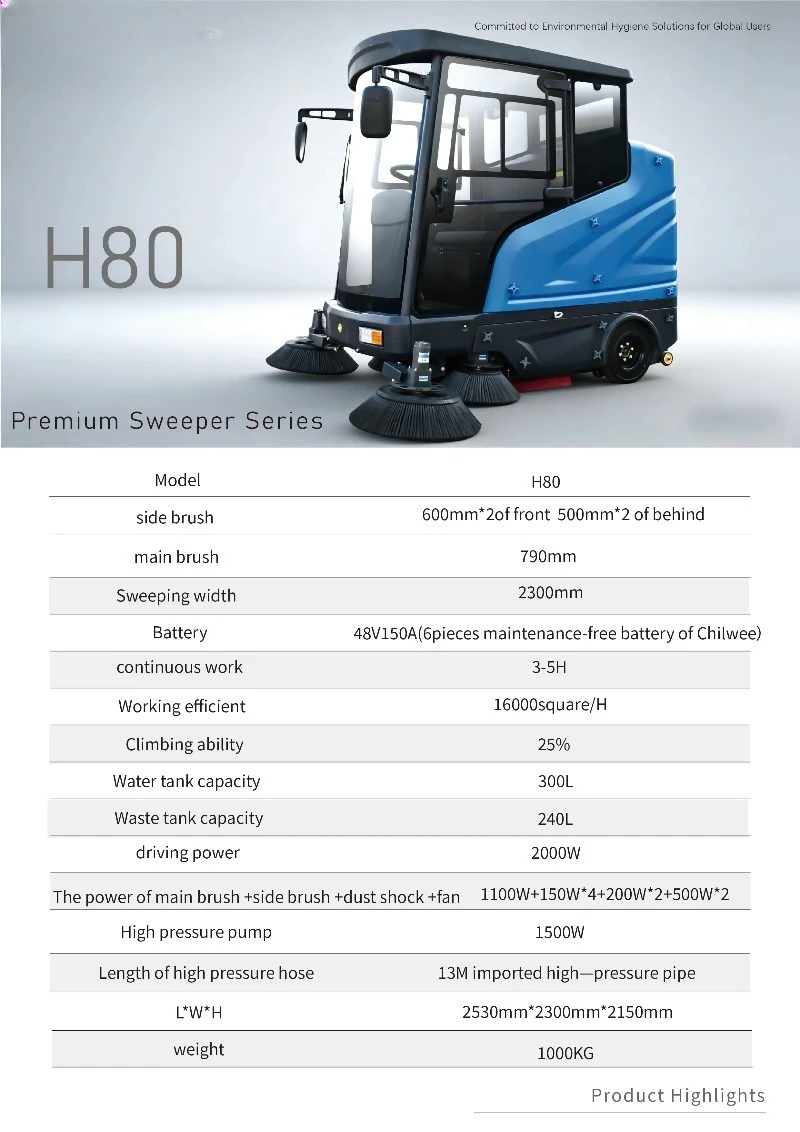 Committed to Environmental Hygiene Solutions for Global Users

H80

Premium Sweeper Series

| Model | H80 |
|---|---|
| side brush | 600mm*2of front 500mm*2 of behind |
| main brush | 790mm |
| Sweeping width | 2300mm |
| Battery | 48V150A(6pieces maintenance-free battery of Chilwee) |
| continuous work | 3-5H |
| Working efficient | 16000square/H |
| Climbing ability | 25% |
| Water tank capacity | 300L |
| Waste tank capacity | 240L |
| driving power | 2000W |
| The power of main brush +side brush +dust shock +fan | 1100W+150W*4+200W*2+500W*2 |
| High pressure pump | 1500W |
| Length of high pressure hose | 13M imported high—pressure pipe |
| L*W*H | 2530mm*2300mm*2150mm |
| weight | 1000KG |

Product Highlights